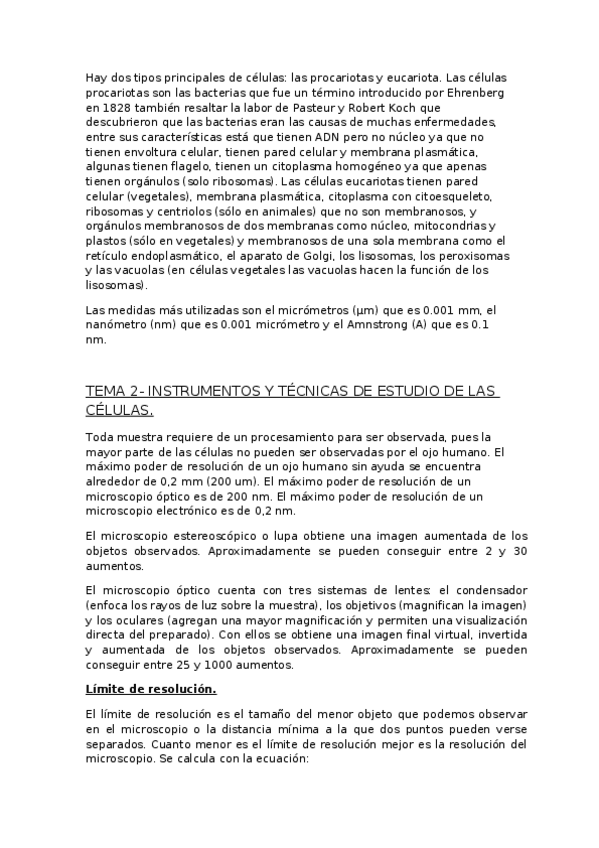 Hay dos tipos principales de células: las procariotas y eucariota. Las células procariotas son las bacterias que fue un término introducido por Ehrenberg en 1828 también resaltar la labor de Pasteur y Robert Koch que descubrieron que las bacterias eran las causas de muchas enfermedades, entre sus características está que tienen ADN pero no núcleo ya que no tienen envoltura celular, tienen pared celular y membrana plasmática, algunas tienen flagelo, tienen un citoplasma homogéneo ya que apenas tienen orgánulos (solo ribosomas). Las células eucariotas tienen pared celular (vegetales), membrana plasmática, citoplasma con citoesqueleto, ribosomas y centriolos (sólo en animales) que no son membranosos, y orgánulos membranosos de dos membranas como núcleo, mitocondrias y plastos (sólo en vegetales) y membranosos de una sola membrana como el retículo endoplasmático, el aparato de Golgi, los lisosomas, los peroxisomas y las vacuolas (en células vegetales las vacuolas hacen la función de los lisosomas).

Las medidas más utilizadas son el micrómetros (µm) que es 0.001 mm, el nanómetro (nm) que es 0.001 micrómetro y el Amnstrong (A) que es 0.1 nm.

TEMA 2- INSTRUMENTOS Y TÉCNICAS DE ESTUDIO DE LAS CÉLULAS.

Toda muestra requiere de un procesamiento para ser observada, pues la mayor parte de las células no pueden ser observadas por el ojo humano. El máximo poder de resolución de un ojo humano sin ayuda se encuentra alrededor de 0,2 mm (200 um). El máximo poder de resolución de un microscopio óptico es de 200 nm. El máximo poder de resolución de un microscopio electrónico es de 0,2 nm.

El microscopio estereoscópico o lupa obtiene una imagen aumentada de los objetos observados. Aproximadamente se pueden conseguir entre 2 y 30 aumentos.

El microscopio óptico cuenta con tres sistemas de lentes: el condensador (enfoca los rayos de luz sobre la muestra), los objetivos (magnifican la imagen) y los oculares (agregan una mayor magnificación y permiten una visualización directa del preparado). Con ellos se obtiene una imagen final virtual, invertida y aumentada de los objetos observados. Aproximadamente se pueden conseguir entre 25 y 1000 aumentos.

Límite de resolución.

El límite de resolución es el tamaño del menor objeto que podemos observar en el microscopio o la distancia mínima a la que dos puntos pueden verse separados. Cuanto menor es el límite de resolución mejor es la resolución del microscopio. Se calcula con la ecuación: